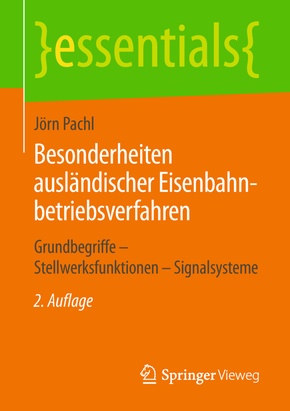 }essentials{

Jörn Pachl

Besonderheiten ausländischer Eisenbahnbetriebsverfahren

Grundbegriffe – Stellwerksfunktionen – Signalsysteme

2. Auflage

Springer Vieweg